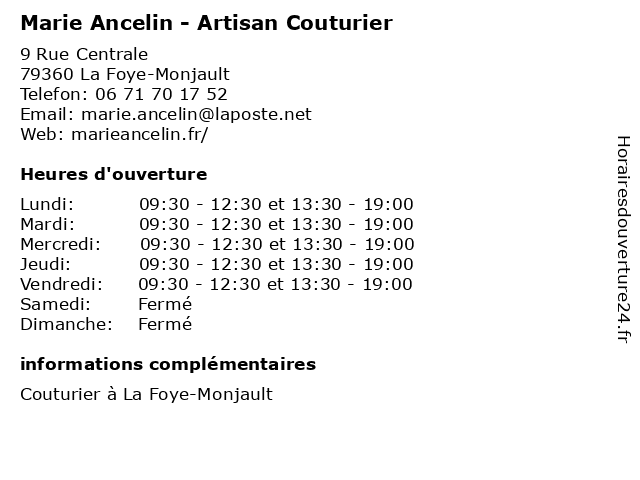 Marie Ancelin - Artisan Couturier

9 Rue Centrale
79360 La Foye-Monjault
Telefon: 06 71 70 17 52
Email: marie.ancelin@laposte.net
Web: marieancelin.fr/

Heures d'ouverture

Lundi: 09:30 - 12:30 et 13:30 - 19:00
Mardi: 09:30 - 12:30 et 13:30 - 19:00
Mercredi: 09:30 - 12:30 et 13:30 - 19:00
Jeudi: 09:30 - 12:30 et 13:30 - 19:00
Vendredi: 09:30 - 12:30 et 13:30 - 19:00
Samedi: Fermé
Dimanche: Fermé

informations complémentaires

Couturier à La Foye-Monjault

Horairesdouverture24.fr